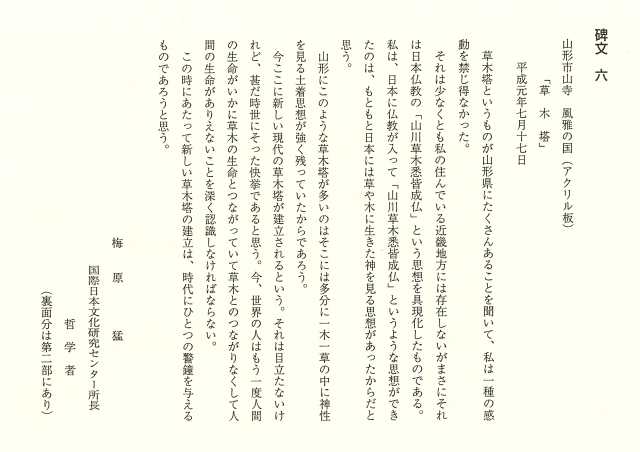 碑文　六

山形市山寺　風雅の国（アクリル板）

「草　木　塔」

平成元年七月十七日

草木塔というものが山形県にたくさんあることを聞いて、私は一種の感動を禁じ得なかった。

それは少なくとも私の住んでいる近畿地方には存在しないがまさにそれは日本仏教の「山川草木悉皆成仏」という思想を具現化したものである。私は、日本に仏教が入って「山川草木悉皆成仏」というような思想ができたのは、もともと日本には草や木に生きた神を見る思想があったからだと思う。

山形にこのような草木塔が多いのはそこには多分に一木一草の中に神性を見る土着思想が強く残っていたからであろう。

今ここに新しい現代の草木塔が建立されるという。それは目立たないけれど、甚だ時世にそった快挙であると思う。今、世界の人はもう一度人間の生命がいかに草木の生命とつながっていて草木とのつながりなくして人間の生命がありえないことを深く認識しなければならない。

この時にあたって新しい草木塔の建立は、時代にひとつの警鐘を与えるものであろうと思う。

梅　原　猛

国際日本文化研究センター所長

哲　学　者

（裏面分は第二部にあり）